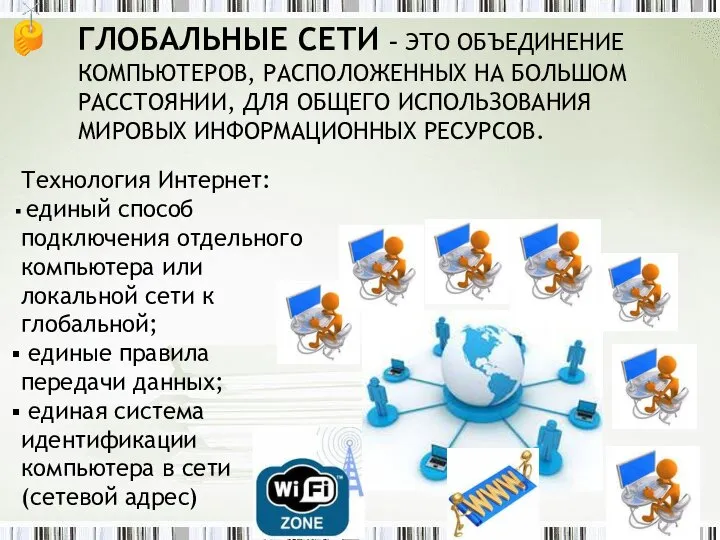 ГЛОБАЛЬНЫЕ СЕТИ – ЭТО ОБЪЕДИНЕНИЕ КОМПЬЮТЕРОВ, РАСПОЛОЖЕННЫХ НА БОЛЬШОМ РАССТОЯНИИ, ДЛЯ ОБЩЕГО ИСПОЛЬЗОВАНИЯ МИРОВЫХ ИНФОРМАЦИОННЫХ РЕСУРСОВ.

Технология Интернет:
▪ единый способ подключения отдельного компьютера или локальной сети к глобальной;
▪ единые правила передачи данных;
▪ единая система идентификации компьютера в сети (сетевой адрес)

WiFi
ZONE

WWW